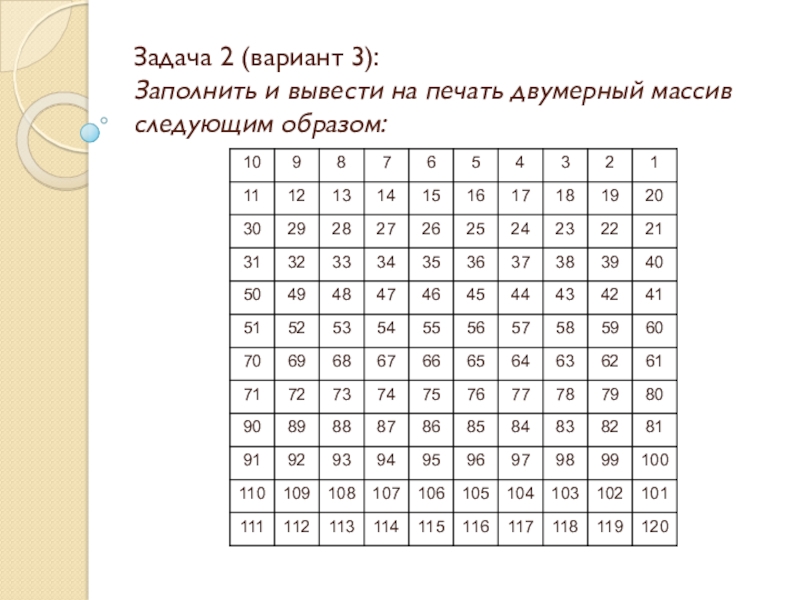 Задача 2 (вариант 3):
Заполнить и вывести на печать двумерный массив следующим образом:

| 10 | 9 | 8 | 7 | 6 | 5 | 4 | 3 | 2 | 1 |
|---|---|---|---|---|---|---|---|---|---|
| 11 | 12 | 13 | 14 | 15 | 16 | 17 | 18 | 19 | 20 |
| 30 | 29 | 28 | 27 | 26 | 25 | 24 | 23 | 22 | 21 |
| 31 | 32 | 33 | 34 | 35 | 36 | 37 | 38 | 39 | 40 |
| 50 | 49 | 48 | 47 | 46 | 45 | 44 | 43 | 42 | 41 |
| 51 | 52 | 53 | 54 | 55 | 56 | 57 | 58 | 59 | 60 |
| 70 | 69 | 68 | 67 | 66 | 65 | 64 | 63 | 62 | 61 |
| 71 | 72 | 73 | 74 | 75 | 76 | 77 | 78 | 79 | 80 |
| 90 | 89 | 88 | 87 | 86 | 85 | 84 | 83 | 82 | 81 |
| 91 | 92 | 93 | 94 | 95 | 96 | 97 | 98 | 99 | 100 |
| 110 | 109 | 108 | 107 | 106 | 105 | 104 | 103 | 102 | 101 |
| 111 | 112 | 113 | 114 | 115 | 116 | 117 | 118 | 119 | 120 |